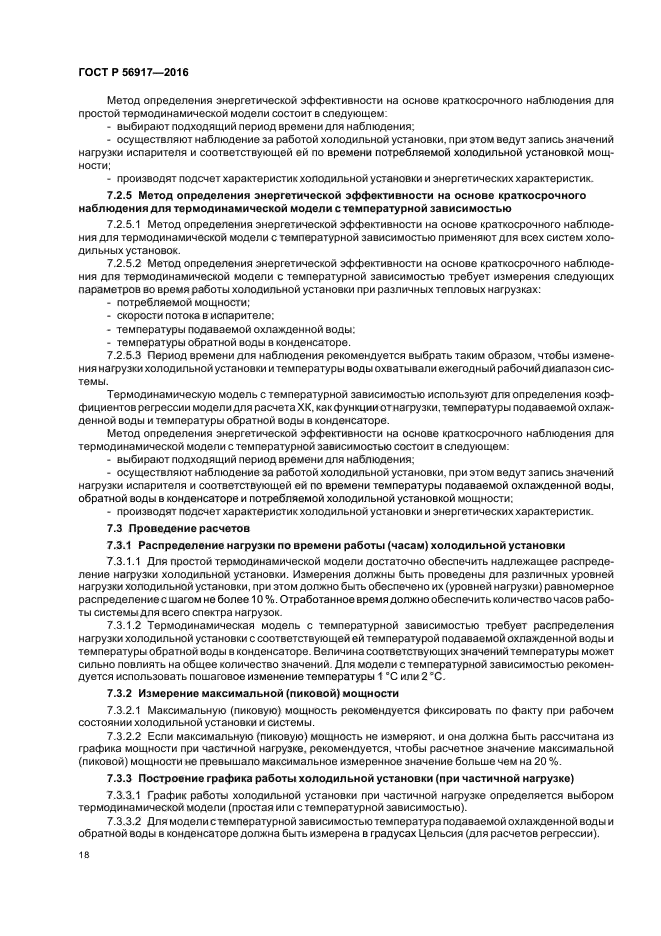 ГОСТ Р 56917—2016

Метод определения энергетической эффективности на основе краткосрочного наблюдения для простой термодинамической модели состоит в следующем:
- выбирают подходящий период времени для наблюдения;
- осуществляют наблюдение за работой холодильной установки, при этом ведут запись значений нагрузки испарителя и соответствующей ей по времени потребляемой холодильной установкой мощности;
- производят подсчет характеристик холодильной установки и энергетических характеристик.

7.2.5 Метод определения энергетической эффективности на основе краткосрочного наблюдения для термодинамической модели с температурной зависимостью

7.2.5.1 Метод определения энергетической эффективности на основе краткосрочного наблюдения для термодинамической модели с температурной зависимостью применяют для всех систем холодильных установок.

7.2.5.2 Метод определения энергетической эффективности на основе краткосрочного наблюдения для термодинамической модели с температурной зависимостью требует измерения следующих параметров во время работы холодильной установки при различных тепловых нагрузках:
- потребляемой мощности;
- скорости потока в испарителе;
- температуры подаваемой охлажденной воды;
- температуры обратной воды в конденсаторе.

7.2.5.3 Период времени для наблюдения рекомендуется выбрать таким образом, чтобы изменения нагрузки холодильной установки и температуры воды охватывали ежегодный рабочий диапазон системы.

Термодинамическую модель с температурной зависимостью используют для определения коэффициентов регрессии модели для расчета ХК, как функции от нагрузки, температуры подаваемой охлажденной воды и температуры обратной воды в конденсаторе.

Метод определения энергетической эффективности на основе краткосрочного наблюдения для термодинамической модели с температурной зависимостью состоит в следующем:
- выбирают подходящий период времени для наблюдения;
- осуществляют наблюдение за работой холодильной установки, при этом ведут запись значений нагрузки испарителя и соответствующей ей по времени температуры подаваемой охлажденной воды, обратной воды в конденсаторе и потребляемой холодильной установкой мощности;
- производят подсчет характеристик холодильной установки и энергетических характеристик.

7.3 Проведение расчетов

7.3.1 Распределение нагрузки по времени работы (часам) холодильной установки

7.3.1.1 Для простой термодинамической модели достаточно обеспечить надлежащее распределение нагрузки холодильной установки. Измерения должны быть проведены для различных уровней нагрузки холодильной установки, при этом должно быть обеспечено их (уровней нагрузки) равномерное распределение с шагом не более 10 %. Отработанное время должно обеспечить количество часов работы системы для всего спектра нагрузок.

7.3.1.2 Термодинамическая модель с температурной зависимостью требует распределения нагрузки холодильной установки с соответствующей ей температурой подаваемой охлажденной воды и температуры обратной воды в конденсаторе. Величина соответствующих значений температуры может сильно повлиять на общее количество значений. Для модели с температурной зависимостью рекомендуется использовать пошаговое изменение температуры 1 °С или 2 °С.

7.3.2 Измерение максимальной (пиковой) мощности

7.3.2.1 Максимальную (пиковую) мощность рекомендуется фиксировать по факту при рабочем состоянии холодильной установки и системы.

7.3.2.2 Если максимальную (пиковую) мощность не измеряют, и она должна быть рассчитана из графика мощности при частичной нагрузке, рекомендуется, чтобы расчетное значение максимальной (пиковой) мощности не превышало максимальное измеренное значение больше чем на 20 %.

7.3.3 Построение графика работы холодильной установки (при частичной нагрузке)

7.3.3.1 График работы холодильной установки при частичной нагрузке определяется выбором термодинамической модели (простая или с температурной зависимостью).

7.3.3.2 Для модели с температурной зависимостью температура подаваемой охлажденной воды и обратной воды в конденсаторе должна быть измерена в градусах Цельсия (для расчетов регрессии).

18